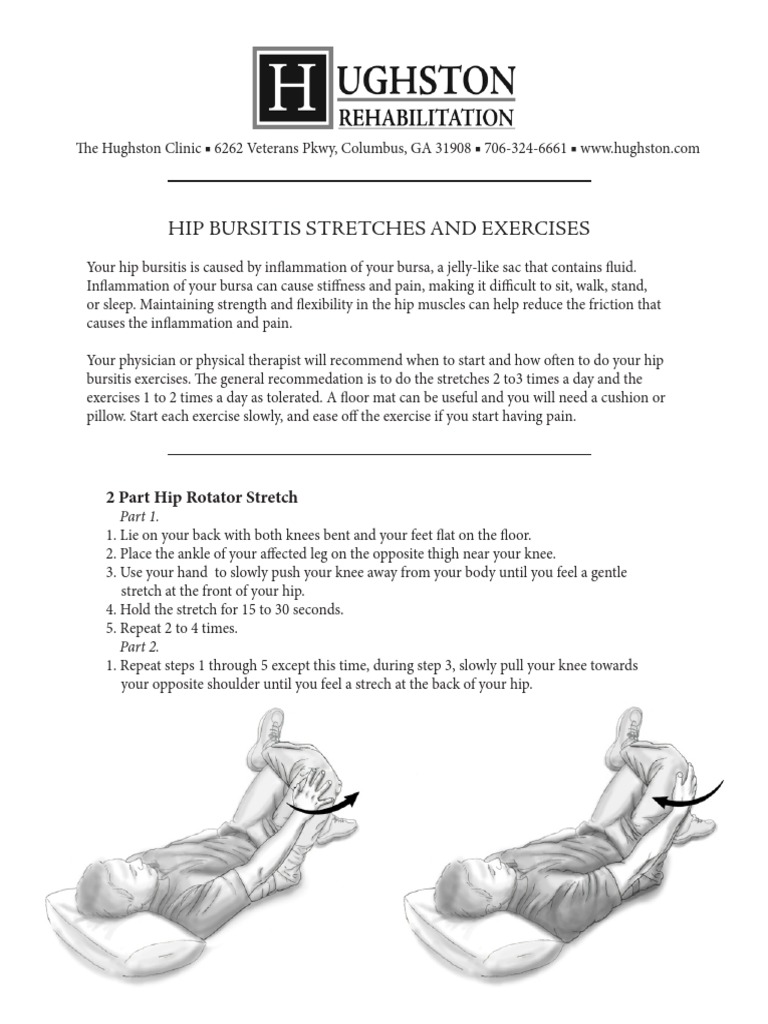 HUGHSTON
REHABILITATION

The Hughston Clinic ▪ 6262 Veterans Pkwy, Columbus, GA 31908 ▪ 706-324-6661 ▪ www.hughston.com

HIP BURSITIS STRETCHES AND EXERCISES

Your hip bursitis is caused by inflammation of your bursa, a jelly-like sac that contains fluid. Inflammation of your bursa can cause stiffness and pain, making it difficult to sit, walk, stand, or sleep. Maintaining strength and flexibility in the hip muscles can help reduce the friction that causes the inflammation and pain.

Your physician or physical therapist will recommend when to start and how often to do your hip bursitis exercises. The general recommedation is to do the stretches 2 to3 times a day and the exercises 1 to 2 times a day as tolerated. A floor mat can be useful and you will need a cushion or pillow. Start each exercise slowly, and ease off the exercise if you start having pain.

2 Part Hip Rotator Stretch
Part 1.
1. Lie on your back with both knees bent and your feet flat on the floor.
2. Place the ankle of your affected leg on the opposite thigh near your knee.
3. Use your hand to slowly push your knee away from your body until you feel a gentle stretch at the front of your hip.
4. Hold the stretch for 15 to 30 seconds.
5. Repeat 2 to 4 times.
Part 2.
1. Repeat steps 1 through 5 except this time, during step 3, slowly pull your knee towards your opposite shoulder until you feel a strech at the back of your hip.